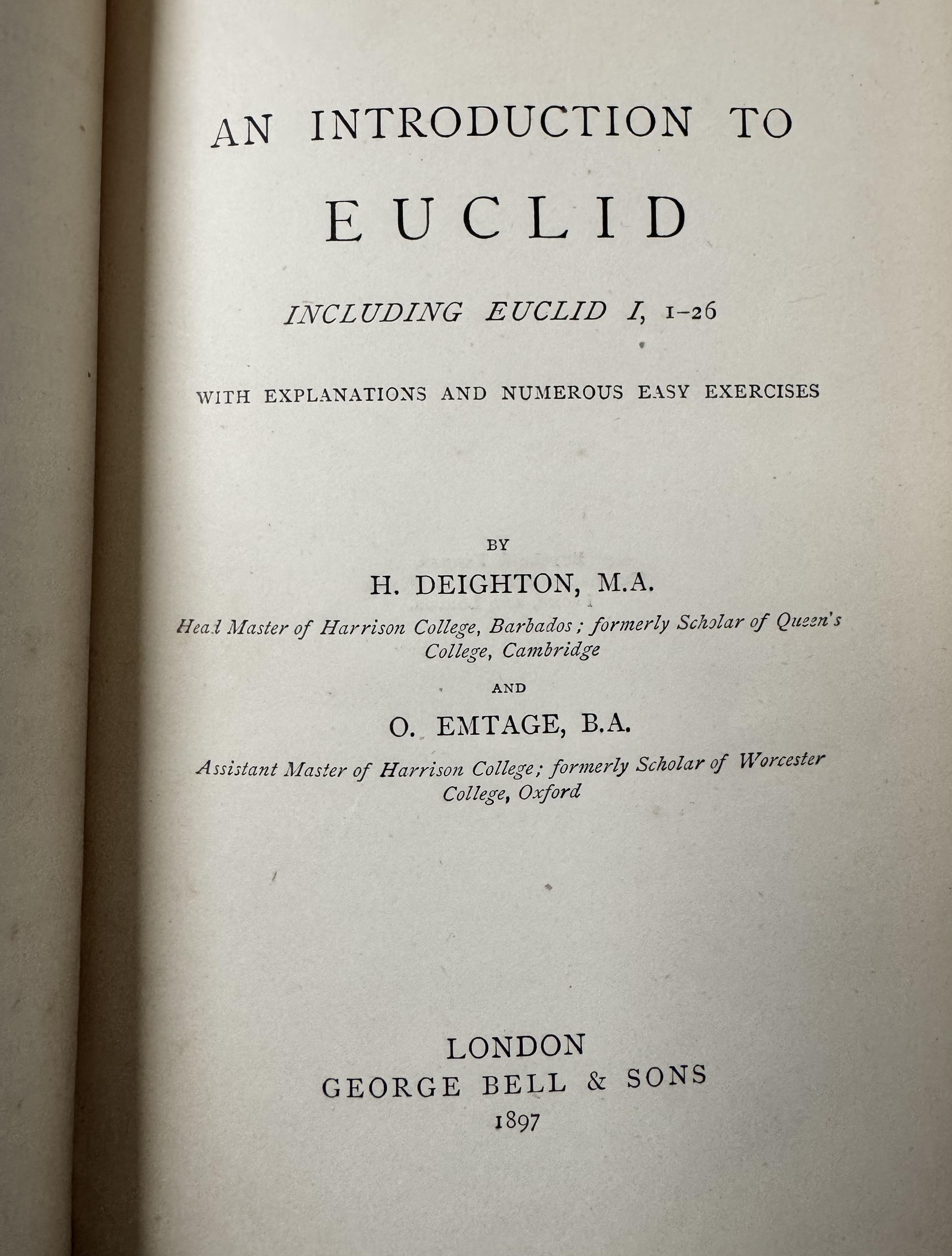 AN INTRODUCTION TO

EUCLID

INCLUDING EUCLID I, 1–26

WITH EXPLANATIONS AND NUMEROUS EASY EXERCISES

BY

H. DEIGHTON, M.A.

Head Master of Harrison College, Barbados; formerly Scholar of Queen's College, Cambridge

AND

O. EMTAGE, B.A.

Assistant Master of Harrison College; formerly Scholar of Worcester College, Oxford

LONDON
GEORGE BELL & SONS
1897